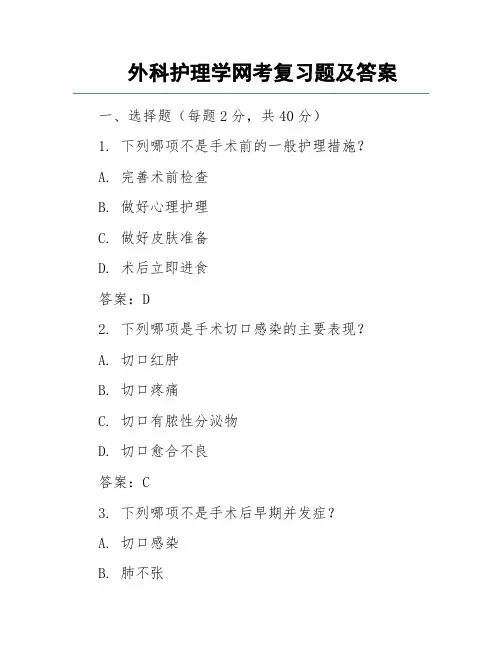 外科护理学网考复习题及答案

一、选择题（每题 2 分，共 40 分）

1. 下列哪项不是手术前的一般护理措施？

A. 完善术前检查

B. 做好心理护理

C. 做好皮肤准备

D. 术后立即进食

答案：D

2. 下列哪项是手术切口感染的主要表现？

A. 切口红肿

B. 切口疼痛

C. 切口有脓性分泌物

D. 切口愈合不良

答案：C

3. 下列哪项不是手术后早期并发症？

A. 切口感染

B. 肺不张